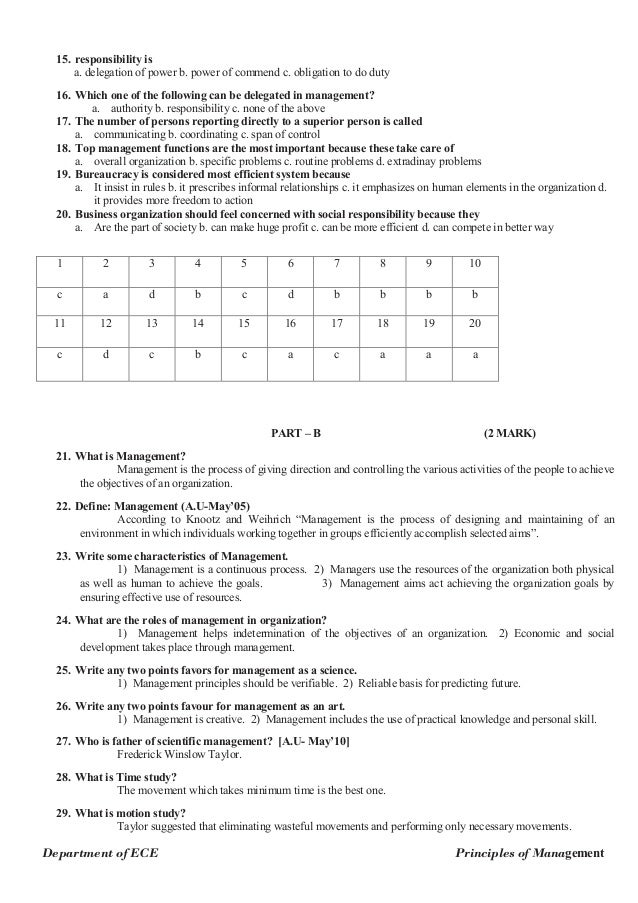 15. responsibility is
a. delegation of power b. power of commend c. obligation to do duty

16. Which one of the following can be delegated in management?
a. authority b. responsibility c. none of the above

17. The number of persons reporting directly to a superior person is called
a. communicating b. coordinating c. span of control

18. Top management functions are the most important because these take care of
a. overall organization b. specific problems c. routine problems d. extradinay problems

19. Bureaucracy is considered most efficient system because
a. It insist in rules b. it prescribes informal relationships c. it emphasizes on human elements in the organization d. it provides more freedom to action

20. Business organization should feel concerned with social responsibility because they
a. Are the part of society b. can make huge profit c. can be more efficient d. can compete in better way

| 1 | 2 | 3 | 4 | 5 | 6 | 7 | 8 | 9 | 10 |
|---|---|---|---|---|---|---|---|---|---|
| c | a | d | b | c | d | b | b | b | b |
| 11 | 12 | 13 | 14 | 15 | 16 | 17 | 18 | 19 | 20 |
| c | d | c | b | c | a | c | a | a | a |

PART – B (2 MARK)

21. What is Management?
Management is the process of giving direction and controlling the various activities of the people to achieve the objectives of an organization.

22. Define: Management (A.U-May'05)
According to Knootz and Weihrich "Management is the process of designing and maintaining of an environment in which individuals working together in groups efficiently accomplish selected aims".

23. Write some characteristics of Management.
1) Management is a continuous process. 2) Managers use the resources of the organization both physical as well as human to achieve the goals. 3) Management aims act achieving the organization goals by ensuring effective use of resources.

24. What are the roles of management in organization?
1) Management helps indetermination of the objectives of an organization. 2) Economic and social development takes place through management.

25. Write any two points favors for management as a science.
1) Management principles should be verifiable. 2) Reliable basis for predicting future.

26. Write any two points favour for management as an art.
1) Management is creative. 2) Management includes the use of practical knowledge and personal skill.

27. Who is father of scientific management? [A.U- May'10]
Frederick Winslow Taylor.

28. What is Time study?
The movement which takes minimum time is the best one.

29. What is motion study?
Taylor suggested that eliminating wasteful movements and performing only necessary movements.

Department of ECE Principles of Management